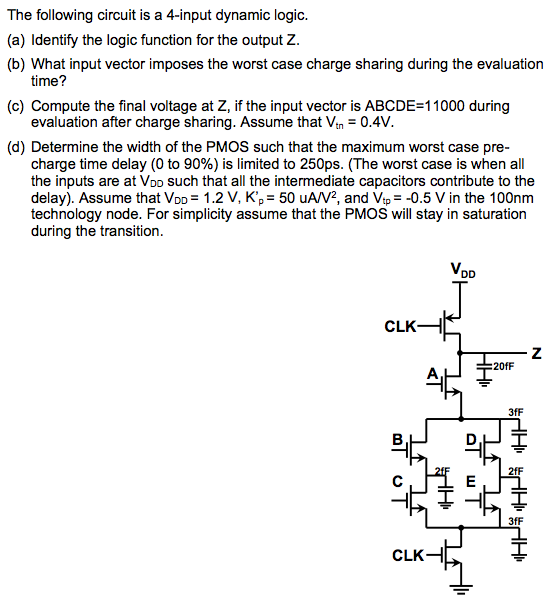 The following circuit is a 4-input dynamic logic.

(a) Identify the logic function for the output Z.

(b) What input vector imposes the worst case charge sharing during the evaluation time?

(c) Compute the final voltage at Z, if the input vector is ABCDE=11000 during evaluation after charge sharing. Assume that $V_{tn}$ = 0.4V.

(d) Determine the width of the PMOS such that the maximum worst case pre-charge time delay (0 to 90%) is limited to 250ps. (The worst case is when all the inputs are at $V_{DD}$ such that all the intermediate capacitors contribute to the delay). Assume that $V_{DD}$ = 1.2 V, $K'_p$ = 50 uA/V$^2$, and $V_{tp}$ = -0.5 V in the 100nm technology node. For simplicity assume that the PMOS will stay in saturation during the transition.

$V_{DD}$
CLK
Z
20fF
A
3fF
B
D
2fF
2fF
C
E
3fF
CLK